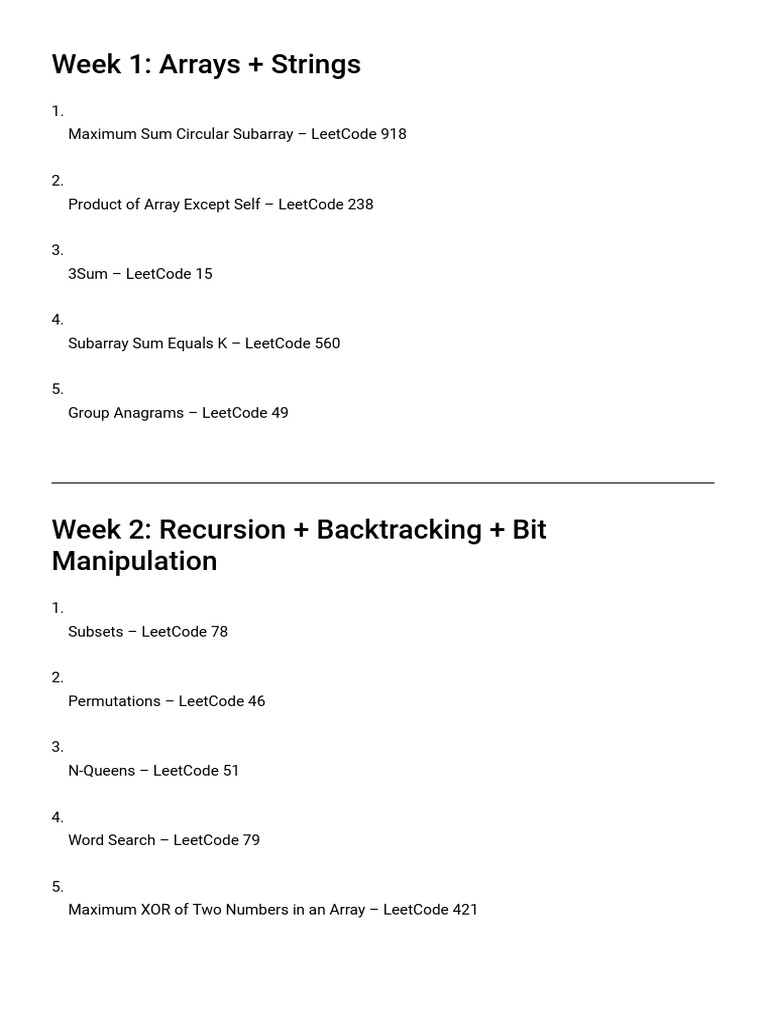 Week 1: Arrays + Strings

1.
Maximum Sum Circular Subarray – LeetCode 918

2.
Product of Array Except Self – LeetCode 238

3.
3Sum – LeetCode 15

4.
Subarray Sum Equals K – LeetCode 560

5.
Group Anagrams – LeetCode 49

Week 2: Recursion + Backtracking + Bit Manipulation

1.
Subsets – LeetCode 78

2.
Permutations – LeetCode 46

3.
N-Queens – LeetCode 51

4.
Word Search – LeetCode 79

5.
Maximum XOR of Two Numbers in an Array – LeetCode 421